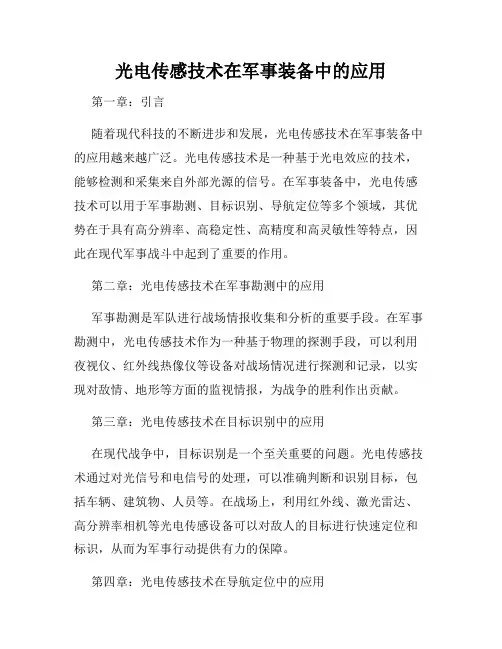 光电传感技术在军事装备中的应用

第一章：引言

随着现代科技的不断进步和发展，光电传感技术在军事装备中的应用越来越广泛。光电传感技术是一种基于光电效应的技术，能够检测和采集来自外部光源的信号。在军事装备中，光电传感技术可以用于军事勘测、目标识别、导航定位等多个领域，其优势在于具有高分辨率、高稳定性、高精度和高灵敏性等特点，因此在现代军事战斗中起到了重要的作用。

第二章：光电传感技术在军事勘测中的应用

军事勘测是军队进行战场情报收集和分析的重要手段。在军事勘测中，光电传感技术作为一种基于物理的探测手段，可以利用夜视仪、红外线热像仪等设备对战场情况进行探测和记录，以实现对敌情、地形等方面的监视情报，为战争的胜利作出贡献。

第三章：光电传感技术在目标识别中的应用

在现代战争中，目标识别是一个至关重要的问题。光电传感技术通过对光信号和电信号的处理，可以准确判断和识别目标，包括车辆、建筑物、人员等。在战场上，利用红外线、激光雷达、高分辨率相机等光电传感设备可以对敌人的目标进行快速定位和标识，从而为军事行动提供有力的保障。

第四章：光电传感技术在导航定位中的应用